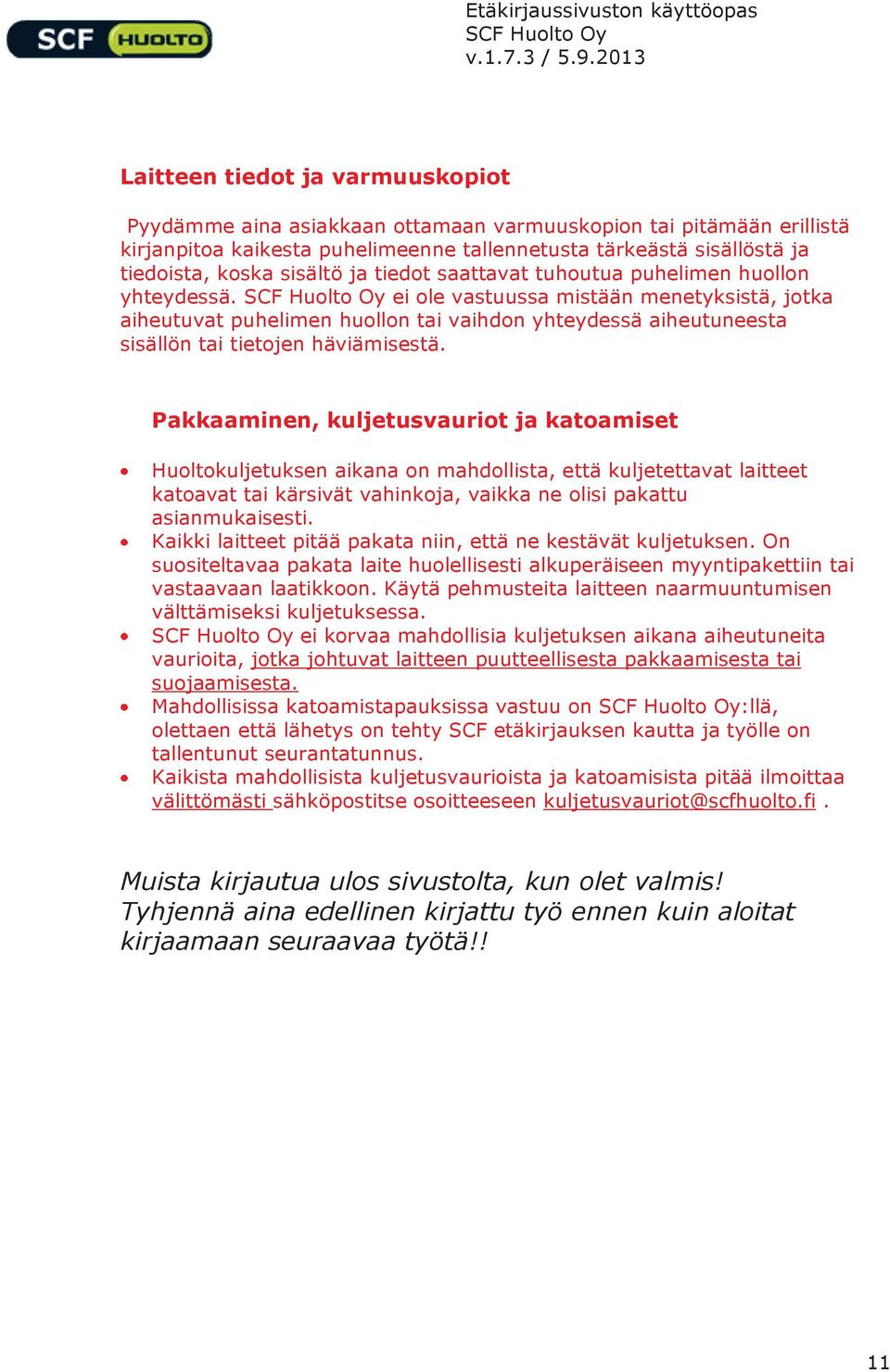 SCF HUOLTO

Etäkirjaussivuston käyttöopas
SCF Huolto Oy
v.1.7.3 / 5.9.2013

Laitteen tiedot ja varmuuskopiot

Pyydämme aina asiakkaan ottamaan varmuuskopion tai pitämään erillistä kirjanpitoa kaikesta puhelimeenne tallennetusta tärkeästä sisällöstä ja tiedoista, koska sisältö ja tiedot saattavat tuhoutua puhelimen huollon yhteydessä. SCF Huolto Oy ei ole vastuussa mistään menetyksistä, jotka aiheutuvat puhelimen huollon tai vaihdon yhteydessä aiheutuneesta sisällön tai tietojen häviämisestä.

Pakkaaminen, kuljetusvauriot ja katoamiset

• Huoltokuljetuksen aikana on mahdollista, että kuljetettavat laitteet katoavat tai kärsivät vahinkoja, vaikka ne olisi pakattu asianmukaisesti.
• Kaikki laitteet pitää pakata niin, että ne kestävät kuljetuksen. On suositeltavaa pakata laite huolellisesti alkuperäiseen myyntipakettiin tai vastaavaan laatikkoon. Käytä pehmusteita laitteen naarmuuntumisen välttämiseksi kuljetuksessa.
• SCF Huolto Oy ei korvaa mahdollisia kuljetuksen aikana aiheutuneita vaurioita, jotka johtuvat laitteen puutteellisesta pakkaamisesta tai suojaamisesta.
• Mahdollisissa katoamistapauksissa vastuu on SCF Huolto Oy:llä, olettaen että lähetys on tehty SCF etäkirjauksen kautta ja työlle on tallentunut seurantatunnus.
• Kaikista mahdollisista kuljetusvaurioista ja katoamisista pitää ilmoittaa välittömästi sähköpostitse osoitteeseen kuljetusvauriot@scfhuolto.fi .

Muista kirjautua ulos sivustolta, kun olet valmis!
Tyhjennä aina edellinen kirjattu työ ennen kuin aloitat kirjaamaan seuraavaa työtä!!

11